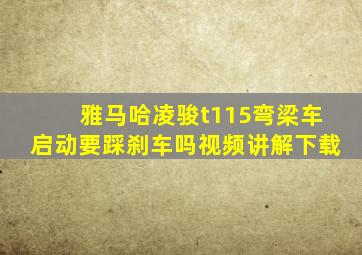 雅马哈凌骏t115弯梁车启动要踩刹车吗视频讲解下载